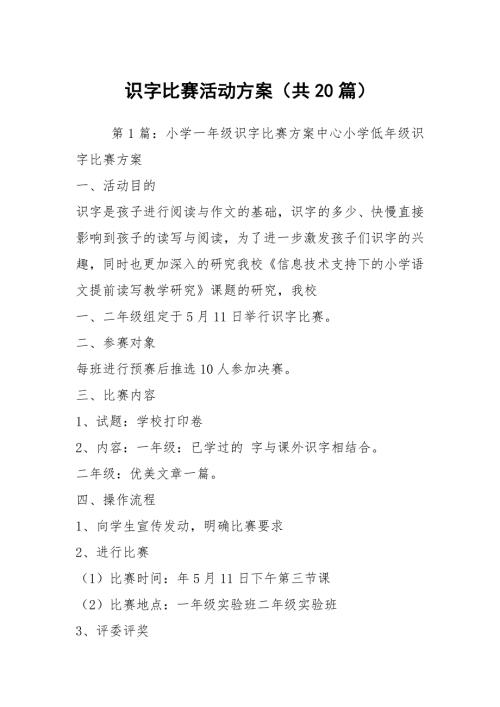 识字比赛活动方案（共20篇）

第1篇：小学一年级识字比赛方案中心小学低年级识字比赛方案

一、活动目的

识字是孩子进行阅读与作文的基础，识字的多少、快慢直接影响到孩子的读写与阅读，为了进一步激发孩子们识字的兴趣，同时也更加深入的研究我校《信息技术支持下的小学语文提前读写教学研究》课题的研究，我校

一、二年级组定于5月11日举行识字比赛。

二、参赛对象

每班进行预赛后推选10人参加决赛。

三、比赛内容

1、试题：学校打印卷

2、内容：一年级：已学过的 字与课外识字相结合。

二年级：优美文章一篇。

四、操作流程

1、向学生宣传发动，明确比赛要求

2、进行比赛

（1）比赛时间：年5月11日下午第三节课

（2）比赛地点：一年级实验班二年级实验班

3、评委评奖